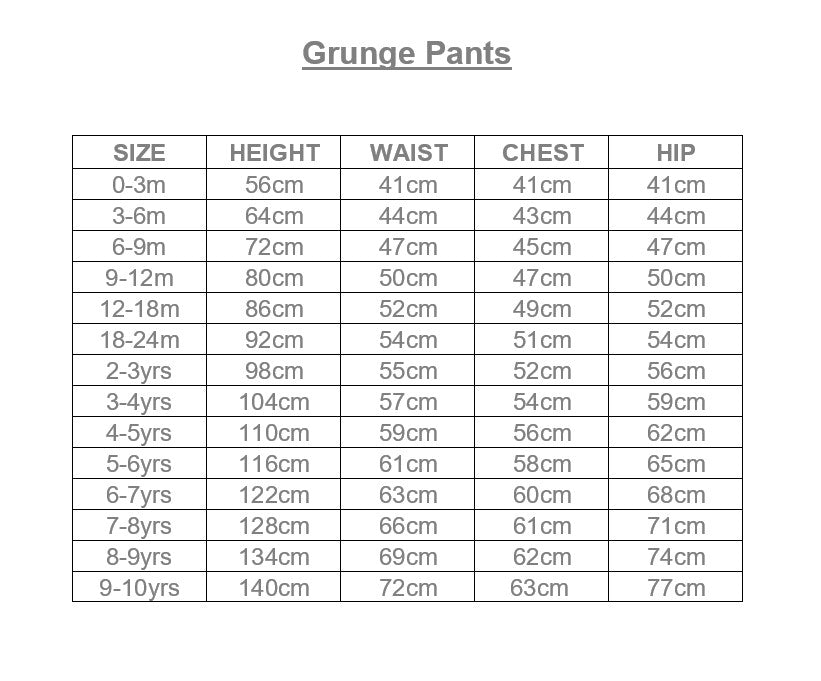 Grunge Pants

| SIZE | HEIGHT | WAIST | CHEST | HIP |
|---|---|---|---|---|
| 0-3m | 56cm | 41cm | 41cm | 41cm |
| 3-6m | 64cm | 44cm | 43cm | 44cm |
| 6-9m | 72cm | 47cm | 45cm | 47cm |
| 9-12m | 80cm | 50cm | 47cm | 50cm |
| 12-18m | 86cm | 52cm | 49cm | 52cm |
| 18-24m | 92cm | 54cm | 51cm | 54cm |
| 2-3yrs | 98cm | 55cm | 52cm | 56cm |
| 3-4yrs | 104cm | 57cm | 54cm | 59cm |
| 4-5yrs | 110cm | 59cm | 56cm | 62cm |
| 5-6yrs | 116cm | 61cm | 58cm | 65cm |
| 6-7yrs | 122cm | 63cm | 60cm | 68cm |
| 7-8yrs | 128cm | 66cm | 61cm | 71cm |
| 8-9yrs | 134cm | 69cm | 62cm | 74cm |
| 9-10yrs | 140cm | 72cm | 63cm | 77cm |